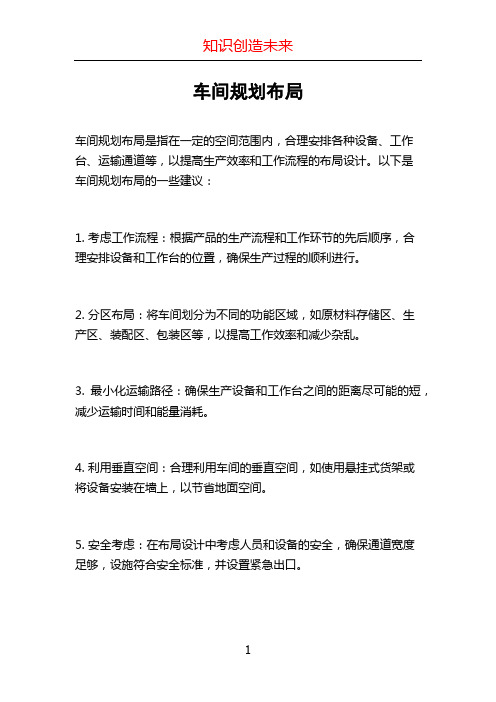 知识创造未来

车间规划布局

车间规划布局是指在一定的空间范围内，合理安排各种设备、工作台、运输通道等，以提高生产效率和工作流程的布局设计。以下是车间规划布局的一些建议：

1. 考虑工作流程：根据产品的生产流程和工作环节的先后顺序，合理安排设备和工作台的位置，确保生产过程的顺利进行。

2. 分区布局：将车间划分为不同的功能区域，如原材料存储区、生产区、装配区、包装区等，以提高工作效率和减少杂乱。

3. 最小化运输路径：确保生产设备和工作台之间的距离尽可能的短，减少运输时间和能量消耗。

4. 利用垂直空间：合理利用车间的垂直空间，如使用悬挂式货架或将设备安装在墙上，以节省地面空间。

5. 安全考虑：在布局设计中考虑人员和设备的安全，确保通道宽度足够，设施符合安全标准，并设置紧急出口。

1